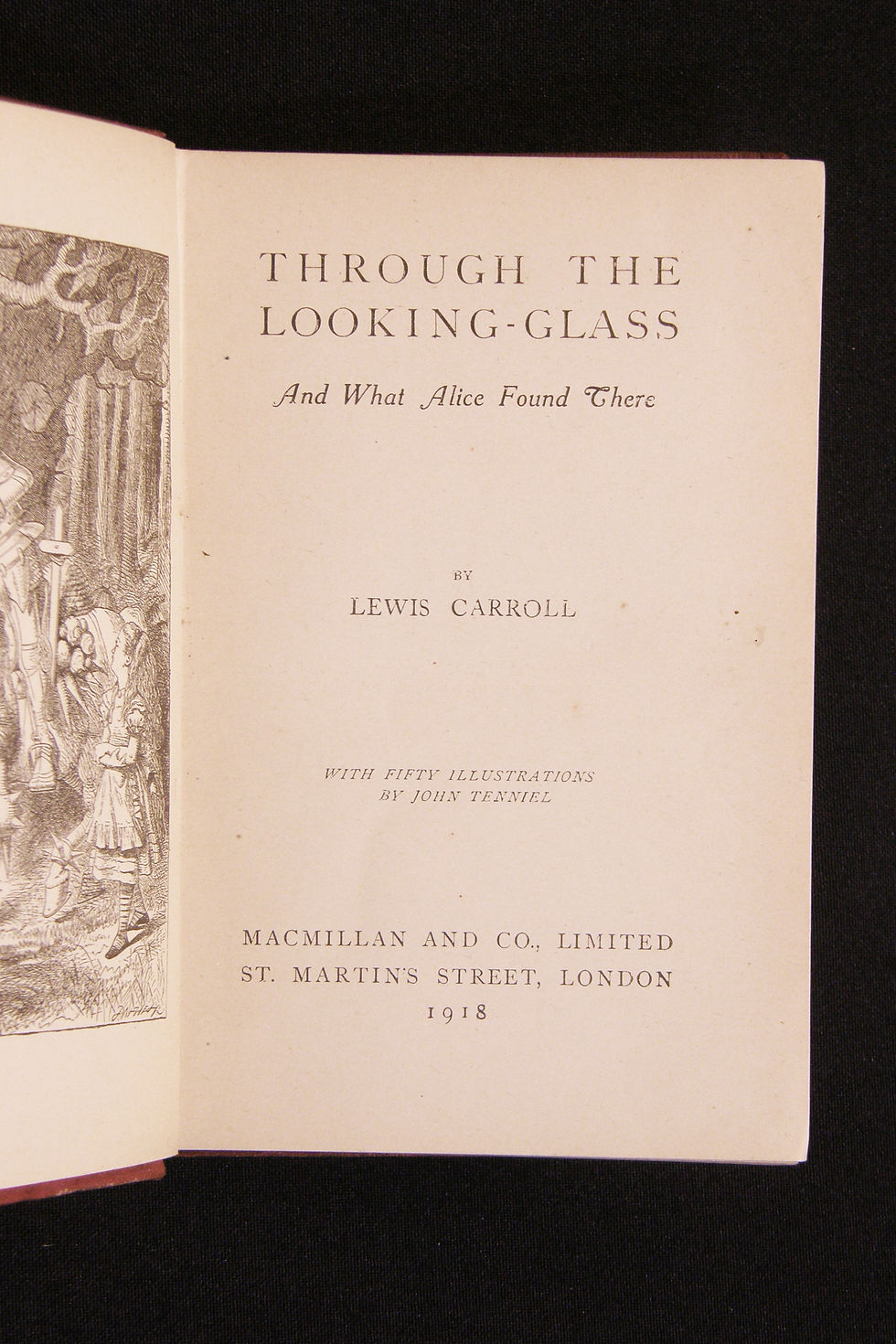 THROUGH THE LOOKING-GLASS

And What Alice Found There

BY
LEWIS CARROLL

WITH FIFTY ILLUSTRATIONS
BY JOHN TENNIEL

MACMILLAN AND CO., LIMITED
ST. MARTIN'S STREET, LONDON
1918